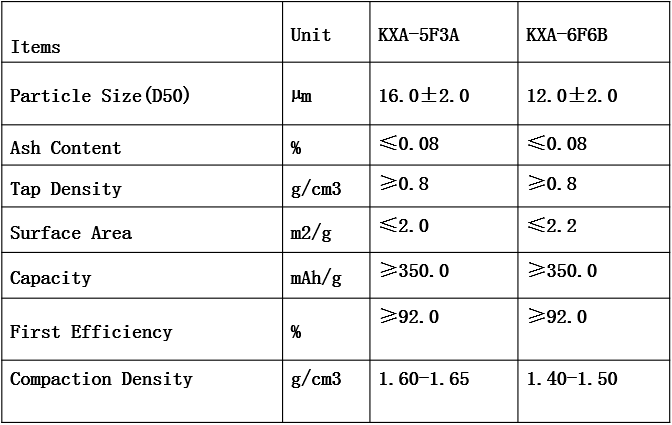 | Items | Unit | KXA-5F3A | KXA-6F6B |
|---|---|---|---|
| Particle Size(D50) | μm | 16.0±2.0 | 12.0±2.0 |
| Ash Content | % | ≤0.08 | ≤0.08 |
| Tap Density | g/cm3 | ≥0.8 | ≥0.8 |
| Surface Area | m2/g | ≤2.0 | ≤2.2 |
| Capacity | mAh/g | ≥350.0 | ≥350.0 |
| First Efficiency | % | ≥92.0 | ≥92.0 |
| Compaction Density | g/cm3 | 1.60-1.65 | 1.40-1.50 |